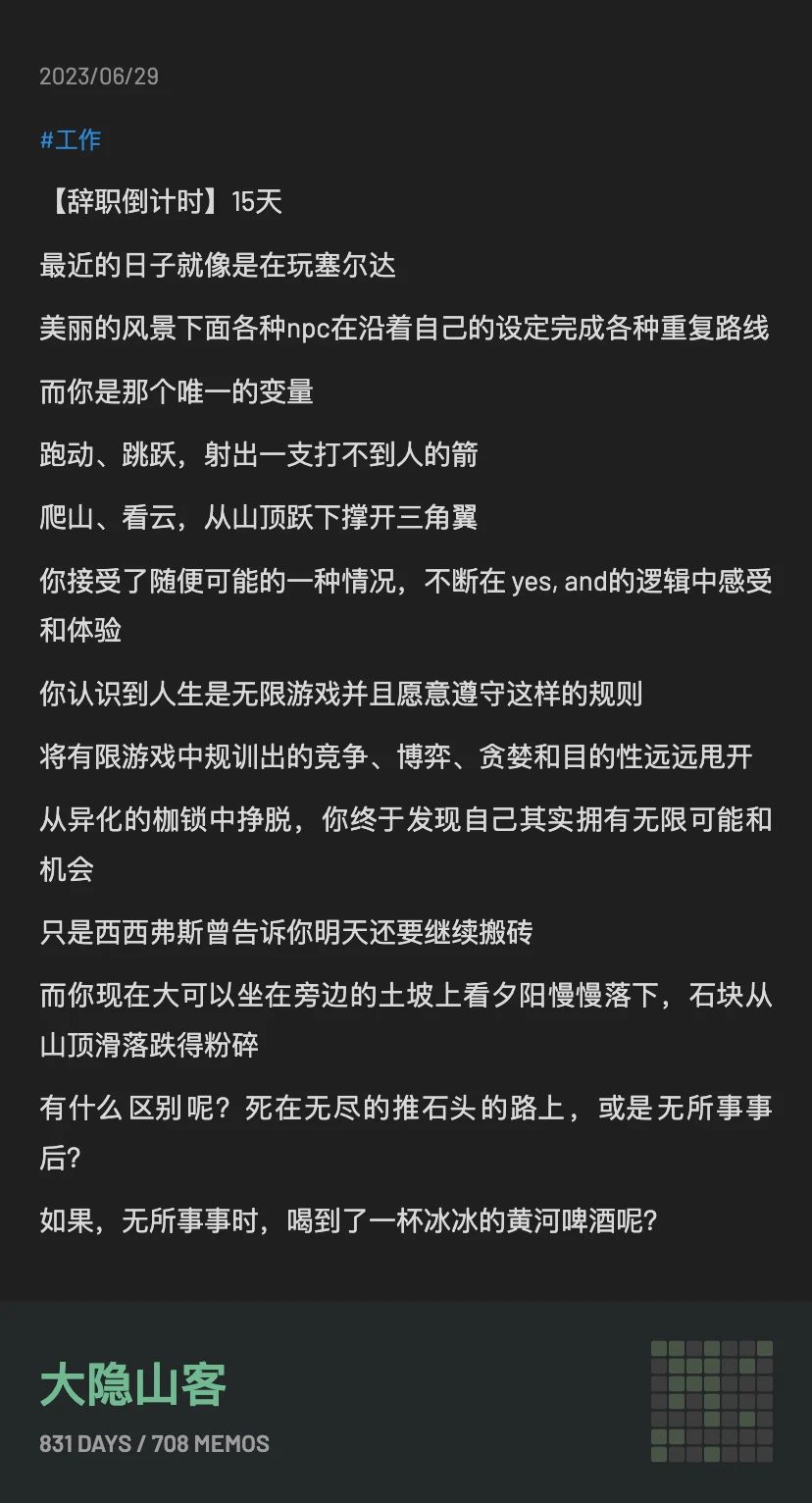 2023/06/29

#工作

【辞职倒计时】15天

最近的日子就像是在玩塞尔达

美丽的风景下面各种npc在沿着自己的设定完成各种重复路线

而你是那个唯一的变量

跑动、跳跃，射出一支打不到人的箭

爬山、看云，从山顶跃下撑开三角翼

你接受了随便可能的一种情况，不断在 yes, and的逻辑中感受和体验

你认识到人生是无限游戏并且愿意遵守这样的规则

将有限游戏中规训出的竞争、博弈、贪婪和目的性远远甩开

从异化的枷锁中挣脱，你终于发现自己其实拥有无限可能和机会

只是西西弗斯曾告诉你明天还要继续搬砖

而你现在大可以坐在旁边的土坡上看夕阳慢慢落下，石块从山顶滑落跌得粉碎

有什么区别呢？死在无尽的推石头的路上，或是无所事事后？

如果，无所事事时，喝到了一杯冰冰的黄河啤酒呢？

大隐山客

831 DAYS / 708 MEMOS